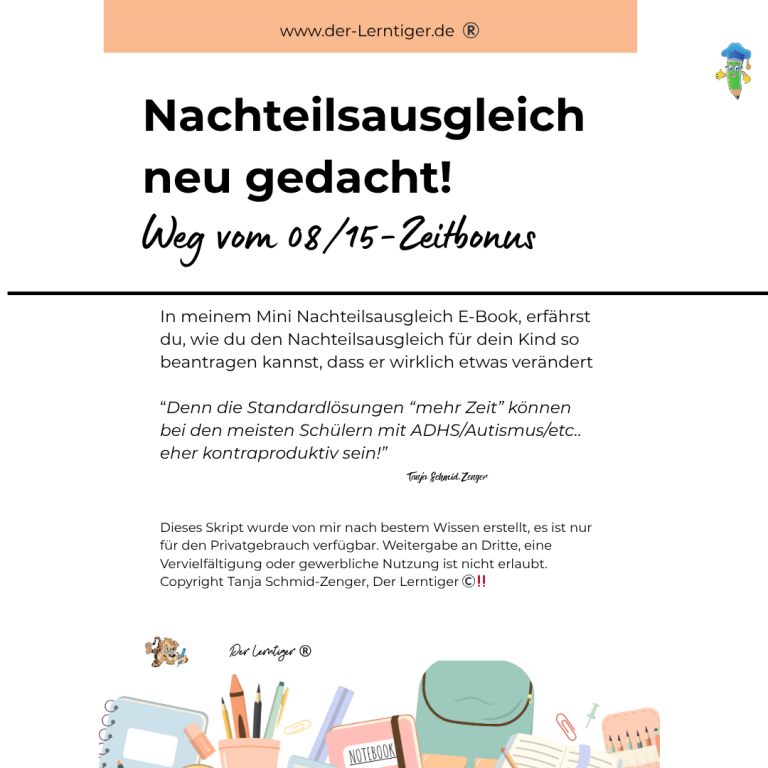 www.der-Lerntiger.de ®

Nachteilsausgleich neu gedacht!

Weg vom 08/15-Zeitbonus

In meinem Mini Nachteilsausgleich E-Book, erfährst du, wie du den Nachteilsausgleich für dein Kind so beantragen kannst, dass er wirklich etwas verändert

“Denn die Standardlösungen “mehr Zeit” können bei den meisten Schülern mit ADHS/Autismus/etc.. eher kontraproduktiv sein!”

Tanja Schmid-Zenger

Dieses Skript wurde von mir nach bestem Wissen erstellt, es ist nur für den Privatgebrauch verfügbar. Weitergabe an Dritte, eine Vervielfältigung oder gewerbliche Nutzung ist nicht erlaubt. Copyright Tanja Schmid-Zenger, Der Lerntiger ©‼

Der Lerntiger ®

NOTEBOOK